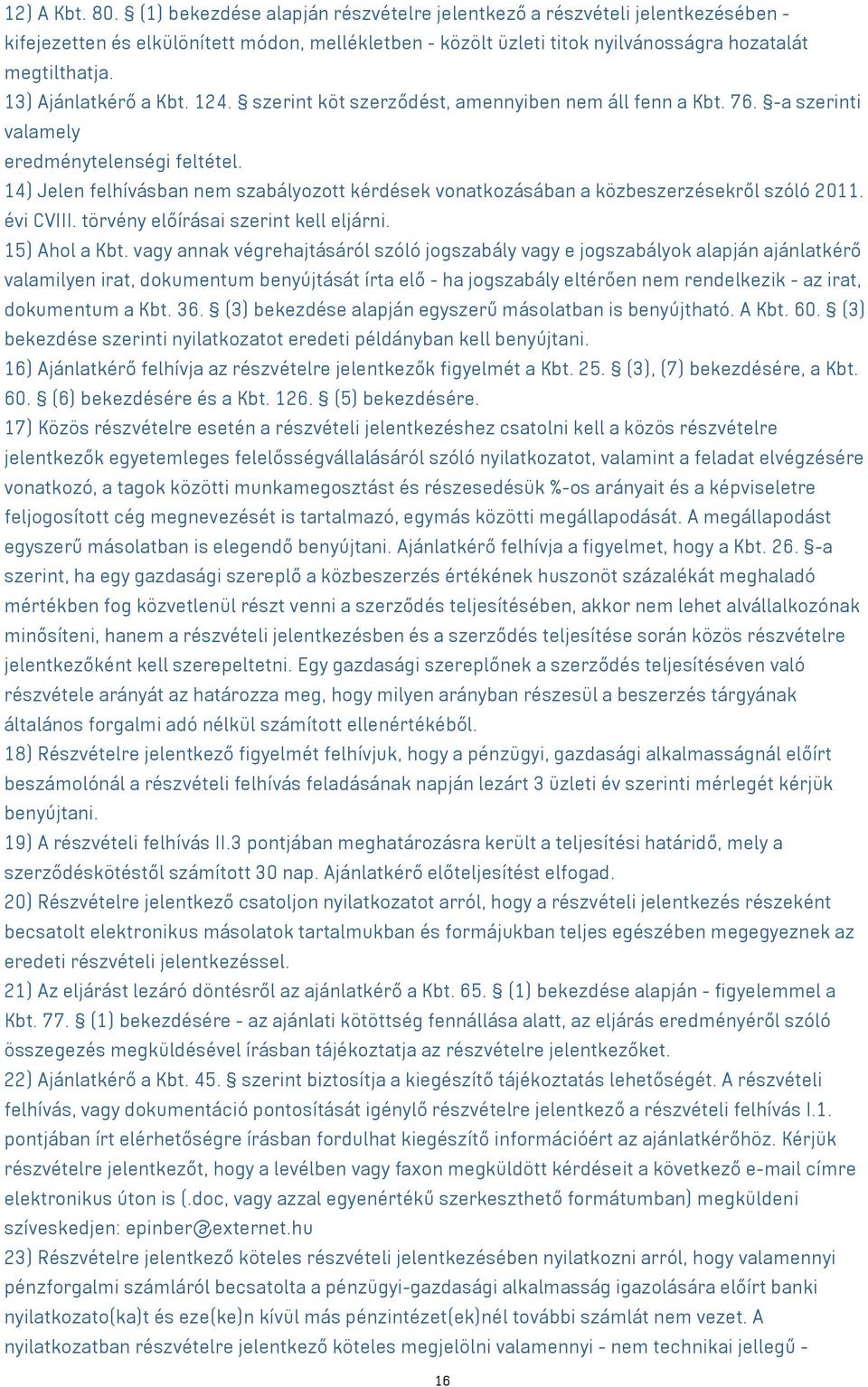 12) A Kbt. 80. § (1) bekezdése alapján részvételre jelentkező a részvételi jelentkezésében - kifejezetten és elkülönített módon, mellékletben - közölt üzleti titok nyilvánosságra hozatalát megtilthatja.

13) Ajánlatkérő a Kbt. 124. § szerint köt szerződést, amennyiben nem áll fenn a Kbt. 76. §-a szerinti valamely
eredménytelenségi feltétel.

14) Jelen felhívásban nem szabályozott kérdések vonatkozásában a közbeszerzésekről szóló 2011. évi CVIII. törvény előírásai szerint kell eljárni.

15) Ahol a Kbt. vagy annak végrehajtásáról szóló jogszabály vagy e jogszabályok alapján ajánlatkérő valamilyen irat, dokumentum benyújtását írta elő - ha jogszabály eltérően nem rendelkezik - az irat, dokumentum a Kbt. 36. § (3) bekezdése alapján egyszerű másolatban is benyújtható. A Kbt. 60. § (3) bekezdése szerinti nyilatkozatot eredeti példányban kell benyújtani.

16) Ajánlatkérő felhívja az részvételre jelentkezők figyelmét a Kbt. 25. § (3), (7) bekezdésére, a Kbt. 60. § (6) bekezdésére és a Kbt. 126. § (5) bekezdésére.

17) Közös részvételre esetén a részvételi jelentkezéshez csatolni kell a közös részvételre jelentkezők egyetemleges felelősségvállalásáról szóló nyilatkozatot, valamint a feladat elvégzésére vonatkozó, a tagok közötti munkamegosztást és részesedésük %-os arányait és a képviseletre feljogosított cég megnevezését is tartalmazó, egymás közötti megállapodását. A megállapodást egyszerű másolatban is elegendő benyújtani. Ajánlatkérő felhívja a figyelmet, hogy a Kbt. 26. §-a szerint, ha egy gazdasági szereplő a közbeszerzés értékének huszonöt százalékát meghaladó mértékben fog közvetlenül részt venni a szerződés teljesítésében, akkor nem lehet alvállalkozónak minősíteni, hanem a részvételi jelentkezésben és a szerződés teljesítése során közös részvételre jelentkezőként kell szerepeltetni. Egy gazdasági szereplőnek a szerződés teljesítéséven való részvétele arányát az határozza meg, hogy milyen arányban részesül a beszerzés tárgyának általános forgalmi adó nélkül számított ellenértékéből.

18) Részvételre jelentkező figyelmét felhívjuk, hogy a pénzügyi, gazdasági alkalmasságnál előírt beszámolónál a részvételi felhívás feladásának napján lezárt 3 üzleti év szerinti mérlegét kérjük benyújtani.

19) A részvételi felhívás II.3 pontjában meghatározásra került a teljesítési határidő, mely a szerződéskötéstől számított 30 nap. Ajánlatkérő előteljesítést elfogad.

20) Részvételre jelentkező csatoljon nyilatkozatot arról, hogy a részvételi jelentkezés részeként becsatolt elektronikus másolatok tartalmukban és formájukban teljes egészében megegyeznek az eredeti részvételi jelentkezéssel.

21) Az eljárást lezáró döntésről az ajánlatkérő a Kbt. 65. § (1) bekezdése alapján - figyelemmel a Kbt. 77. § (1) bekezdésére - az ajánlati kötöttség fennállása alatt, az eljárás eredményéről szóló összegezés megküldésével írásban tájékoztatja az részvételre jelentkezőket.

22) Ajánlatkérő a Kbt. 45. § szerint biztosítja a kiegészítő tájékoztatás lehetőségét. A részvételi felhívás, vagy dokumentáció pontosítását igénylő részvételre jelentkező a részvételi felhívás I.1. pontjában írt elérhetőségre írásban fordulhat kiegészítő információért az ajánlatkérőhöz. Kérjük részvételre jelentkezőt, hogy a levélben vagy faxon megküldött kérdéseit a következő e-mail címre elektronikus úton is (.doc, vagy azzal egyenértékű szerkeszthető formátumban) megküldeni szíveskedjen: epinber@externet.hu

23) Részvételre jelentkező köteles részvételi jelentkezésében nyilatkozni arról, hogy valamennyi pénzforgalmi számláról becsatolta a pénzügyi-gazdasági alkalmasság igazolására előírt banki nyilatkozato(ka)t és eze(ke)n kívül más pénzintézet(ek)nél további számlát nem vezet. A nyilatkozatban részvételre jelentkező köteles megjelölni valamennyi - nem technikai jellegű -

16